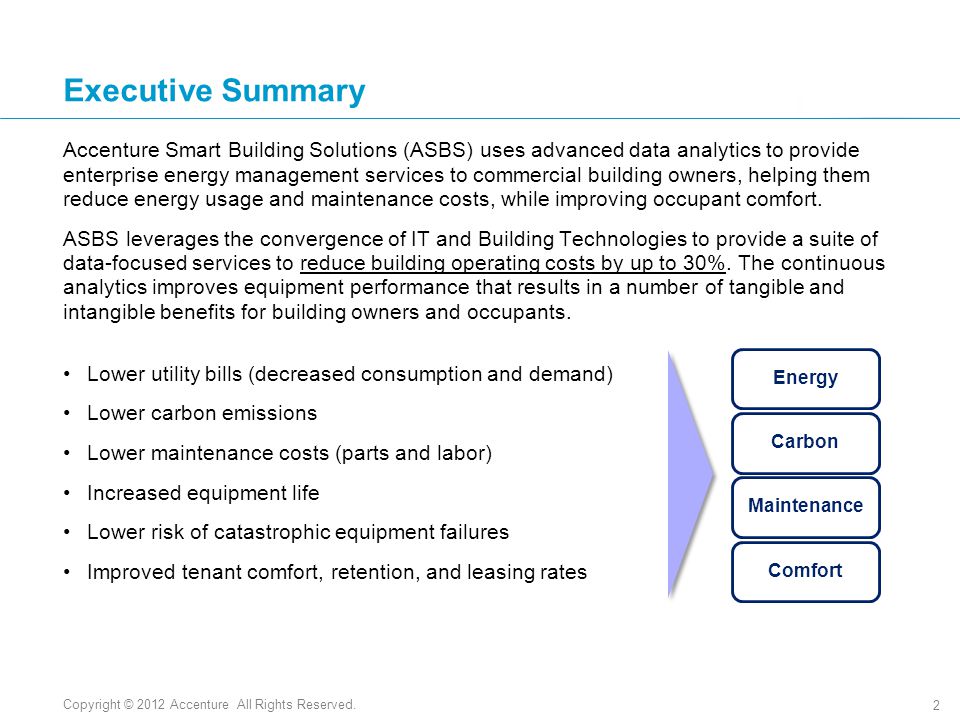 Executive Summary

Accenture Smart Building Solutions (ASBS) uses advanced data analytics to provide enterprise energy management services to commercial building owners, helping them reduce energy usage and maintenance costs, while improving occupant comfort.

ASBS leverages the convergence of IT and Building Technologies to provide a suite of data-focused services to reduce building operating costs by up to 30%. The continuous analytics improves equipment performance that results in a number of tangible and intangible benefits for building owners and occupants.

• Lower utility bills (decreased consumption and demand)
• Lower carbon emissions
• Lower maintenance costs (parts and labor)
• Increased equipment life
• Lower risk of catastrophic equipment failures
• Improved tenant comfort, retention, and leasing rates

Energy
Carbon
Maintenance
Comfort

Copyright © 2012 Accenture All Rights Reserved.
2